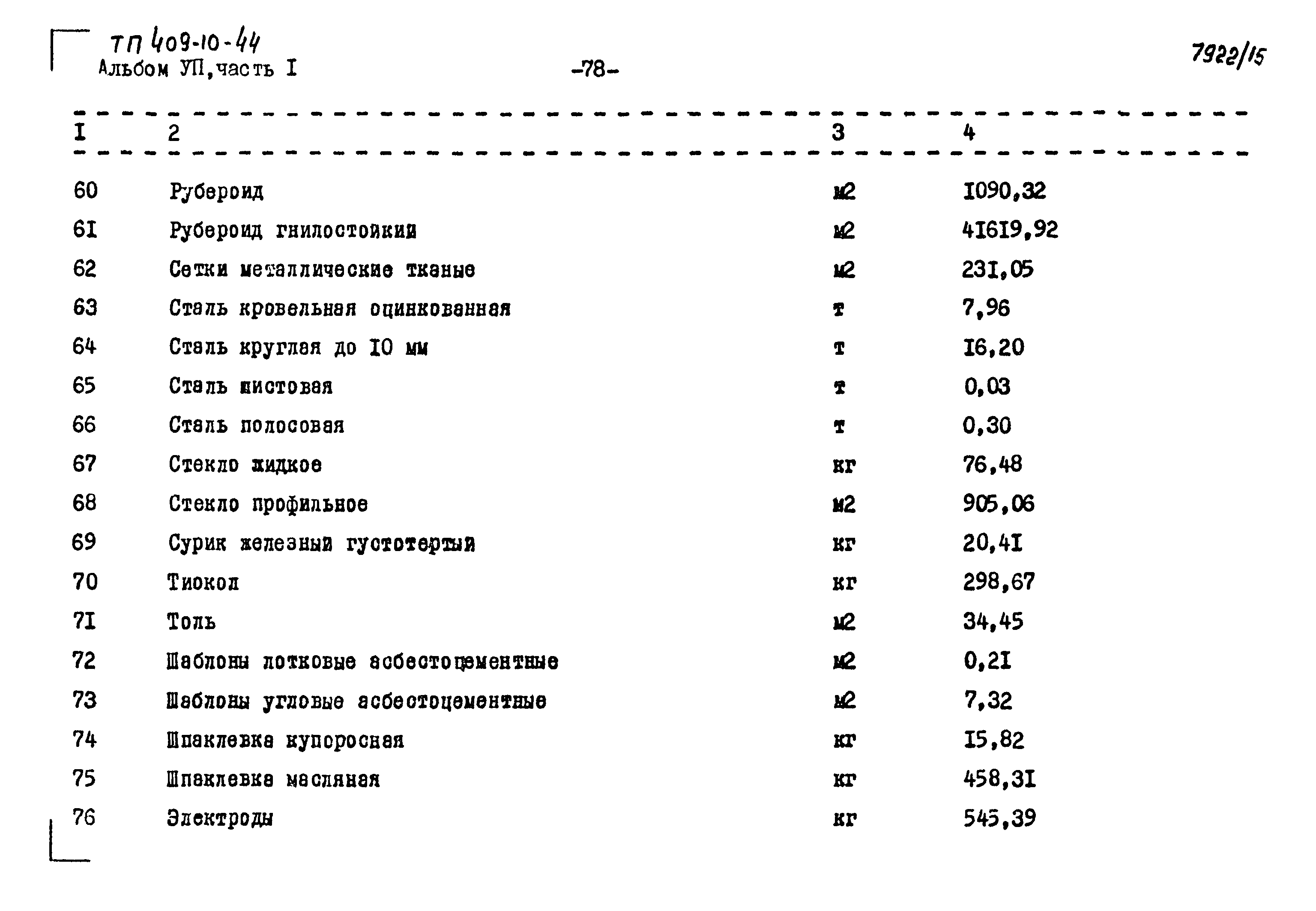 ТП 409-10-44
Альбом УП, часть I

-78-

7922/15

| I | 2 | 3 | 4 |
|---|---|---|---|
| 60 | Рубероид | м2 | I090,32 |
| 6I | Рубероид гнилостойкий | м2 | 4I6I9,92 |
| 62 | Сетки металлические тканые | м2 | 23I,05 |
| 63 | Сталь кровельная оцинкованная | т | 7,96 |
| 64 | Сталь круглая до I0 мм | т | I6,20 |
| 65 | Сталь листовая | т | 0,03 |
| 66 | Сталь полосовая | т | 0,30 |
| 67 | Стекло жидкое | кг | 76,48 |
| 68 | Стекло профильное | м2 | 905,06 |
| 69 | Сурик железный густотертый | кг | 20,4I |
| 70 | Тиокол | кг | 298,67 |
| 7I | Толь | м2 | 34,45 |
| 72 | Шаблоны лотковые асбестоцементные | м2 | 0,2I |
| 73 | Шаблоны угловые асбестоцементные | м2 | 7,32 |
| 74 | Шпаклевка купоросная | кг | I5,82 |
| 75 | Шпаклевка масляная | кг | 458,3I |
| 76 | Электроды | кг | 545,39 |